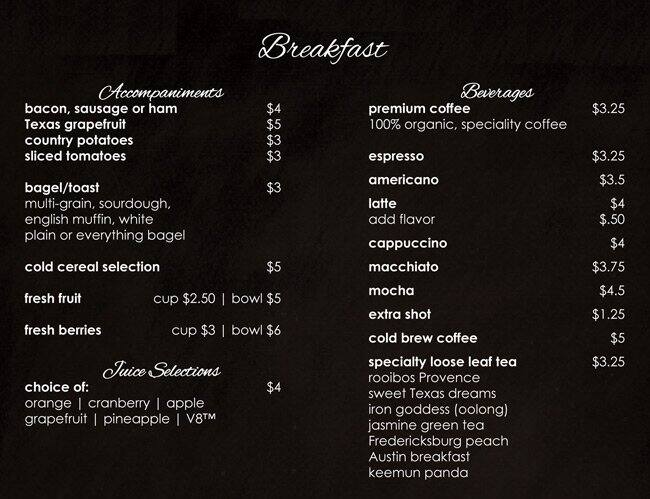 Breakfast

Accompaniments

bacon, sausage or ham $4
Texas grapefruit $5
country potatoes $3
sliced tomatoes $3

bagel/toast $3
multi-grain, sourdough, english muffin, white plain or everything bagel

cold cereal selection $5

fresh fruit cup $2.50 | bowl $5

fresh berries cup $3 | bowl $6

Juice Selections

choice of: $4
orange | cranberry | apple grapefruit | pineapple | V8™

Beverages

premium coffee $3.25
100% organic, speciality coffee

espresso $3.25

americano $3.5

latte $4
add flavor $.50

cappuccino $4

macchiato $3.75

mocha $4.5

extra shot $1.25

cold brew coffee $5

specialty loose leaf tea $3.25
rooibos Provence
sweet Texas dreams
iron goddess (oolong)
jasmine green tea
Fredericksburg peach
Austin breakfast
keemun panda